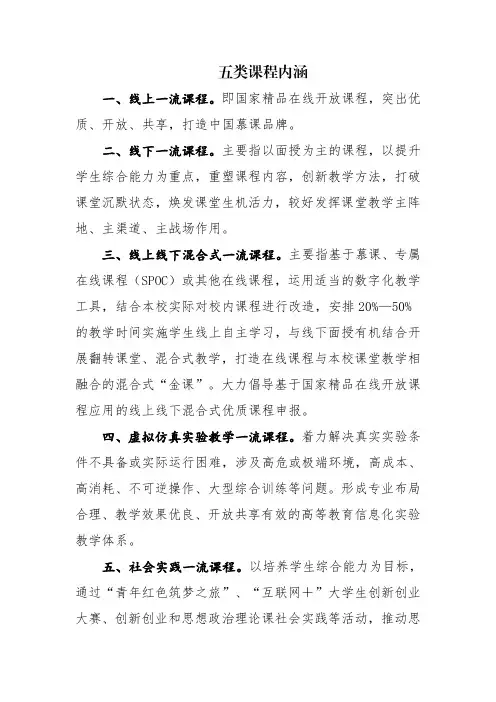 五类课程内涵

一、线上一流课程。即国家精品在线开放课程，突出优质、开放、共享，打造中国慕课品牌。

二、线下一流课程。主要指以面授为主的课程，以提升学生综合能力为重点，重塑课程内容，创新教学方法，打破课堂沉默状态，焕发课堂生机活力，较好发挥课堂教学主阵地、主渠道、主战场作用。

三、线上线下混合式一流课程。主要指基于慕课、专属在线课程（SPOC）或其他在线课程，运用适当的数字化教学工具，结合本校实际对校内课程进行改造，安排20%—50%的教学时间实施学生线上自主学习，与线下面授有机结合开展翻转课堂、混合式教学，打造在线课程与本校课堂教学相融合的混合式“金课”。大力倡导基于国家精品在线开放课程应用的线上线下混合式优质课程申报。

四、虚拟仿真实验教学一流课程。着力解决真实实验条件不具备或实际运行困难，涉及高危或极端环境，高成本、高消耗、不可逆操作、大型综合训练等问题。形成专业布局合理、教学效果优良、开放共享有效的高等教育信息化实验教学体系。

五、社会实践一流课程。以培养学生综合能力为目标，通过“青年红色筑梦之旅”、“互联网+”大学生创新创业大赛、创新创业和思想政治理论课社会实践等活动，推动思